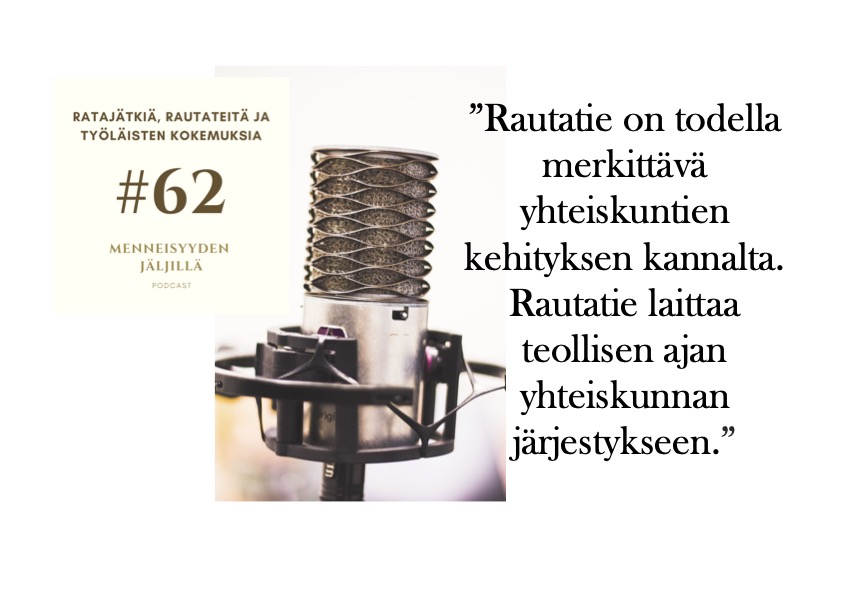 RATAJÄTKIÄ, RAUTATEITÄ JA TYÖLÄISTEN KOKEMUKSIA

#62

MENNEISYYDEN JÄLJILLÄ

PODCAST

"Rautatie on todella merkittävä yhteiskuntien kehityksen kannalta. Rautatie laittaa teollisen ajan yhteiskunnan järjestykseen."